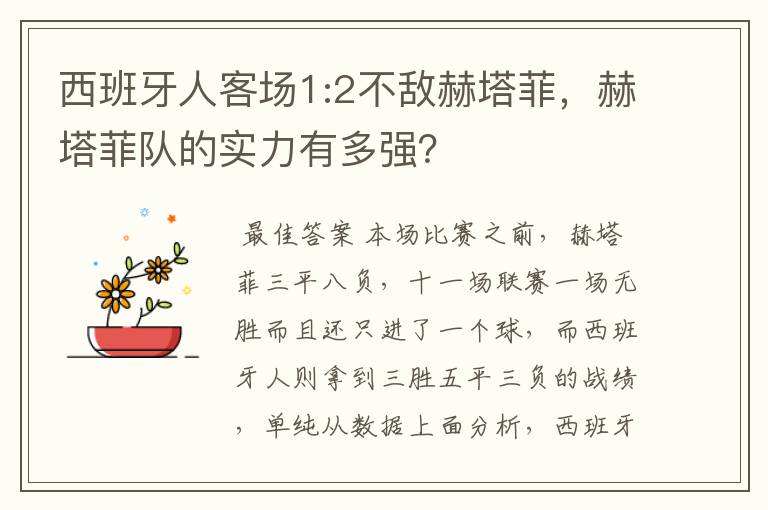 西班牙人客场1:2不敌赫塔菲，赫塔菲队的实力有多强?

最佳答案 本场比赛之前，赫塔菲三平八负，十一场联赛一场无胜而且还只进了一个球，而西班牙人则拿到三胜五平三负的战绩，单纯从数据上面分析，西班牙